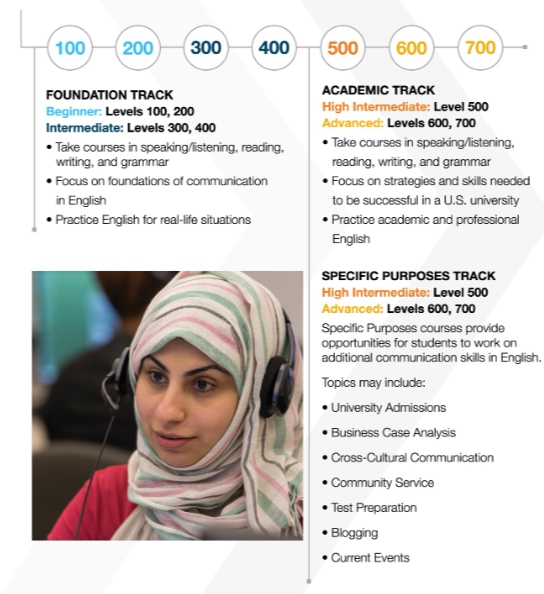 100 200 300 400 500 600 700

FOUNDATION TRACK
Beginner: Levels 100, 200
Intermediate: Levels 300, 400

• Take courses in speaking/listening, reading, writing, and grammar
• Focus on foundations of communication in English
• Practice English for real-life situations

ACADEMIC TRACK
High Intermediate: Level 500
Advanced: Levels 600, 700

• Take courses in speaking/listening, reading, writing, and grammar
• Focus on strategies and skills needed to be successful in a U.S. university
• Practice academic and professional English

SPECIFIC PURPOSES TRACK
High Intermediate: Level 500
Advanced: Levels 600, 700

Specific Purposes courses provide opportunities for students to work on additional communication skills in English.

Topics may include:

• University Admissions
• Business Case Analysis
• Cross-Cultural Communication
• Community Service
• Test Preparation
• Blogging
• Current Events